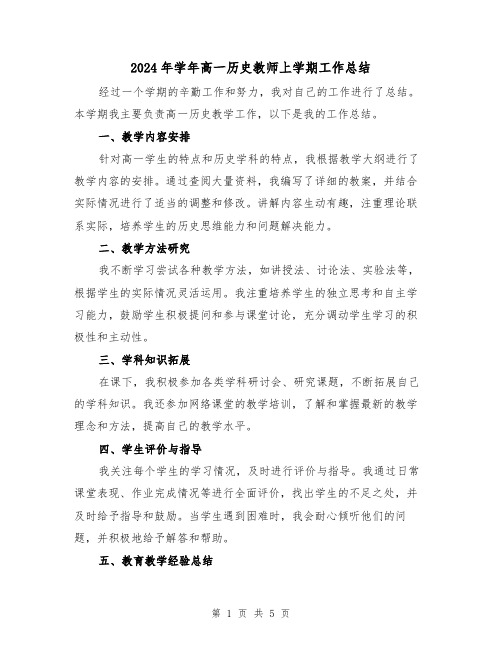 2024年学年高一历史教师上学期工作总结

经过一个学期的辛勤工作和努力，我对自己的工作进行了总结。本学期我主要负责高一历史教学工作，以下是我的工作总结。

一、教学内容安排

针对高一学生的特点和历史学科的特点，我根据教学大纲进行了教学内容的安排。通过查阅大量资料，我编写了详细的教案，并结合实际情况进行了适当的调整和修改。讲解内容生动有趣，注重理论联系实际，培养学生的历史思维能力和问题解决能力。

二、教学方法研究

我不断学习尝试各种教学方法，如讲授法、讨论法、实验法等，根据学生的实际情况灵活运用。我注重培养学生的独立思考和自主学习能力，鼓励学生积极提问和参与课堂讨论，充分调动学生学习的积极性和主动性。

三、学科知识拓展

在课下，我积极参加各类学科研讨会、研究课题，不断拓展自己的学科知识。我还参加网络课堂的教学培训，了解和掌握最新的教学理念和方法，提高自己的教学水平。

四、学生评价与指导

我关注每个学生的学习情况，及时进行评价与指导。我通过日常课堂表现、作业完成情况等进行全面评价，找出学生的不足之处，并及时给予指导和鼓励。当学生遇到困难时，我会耐心倾听他们的问题，并积极地给予解答和帮助。

五、教育教学经验总结

第 1 页 共 5 页